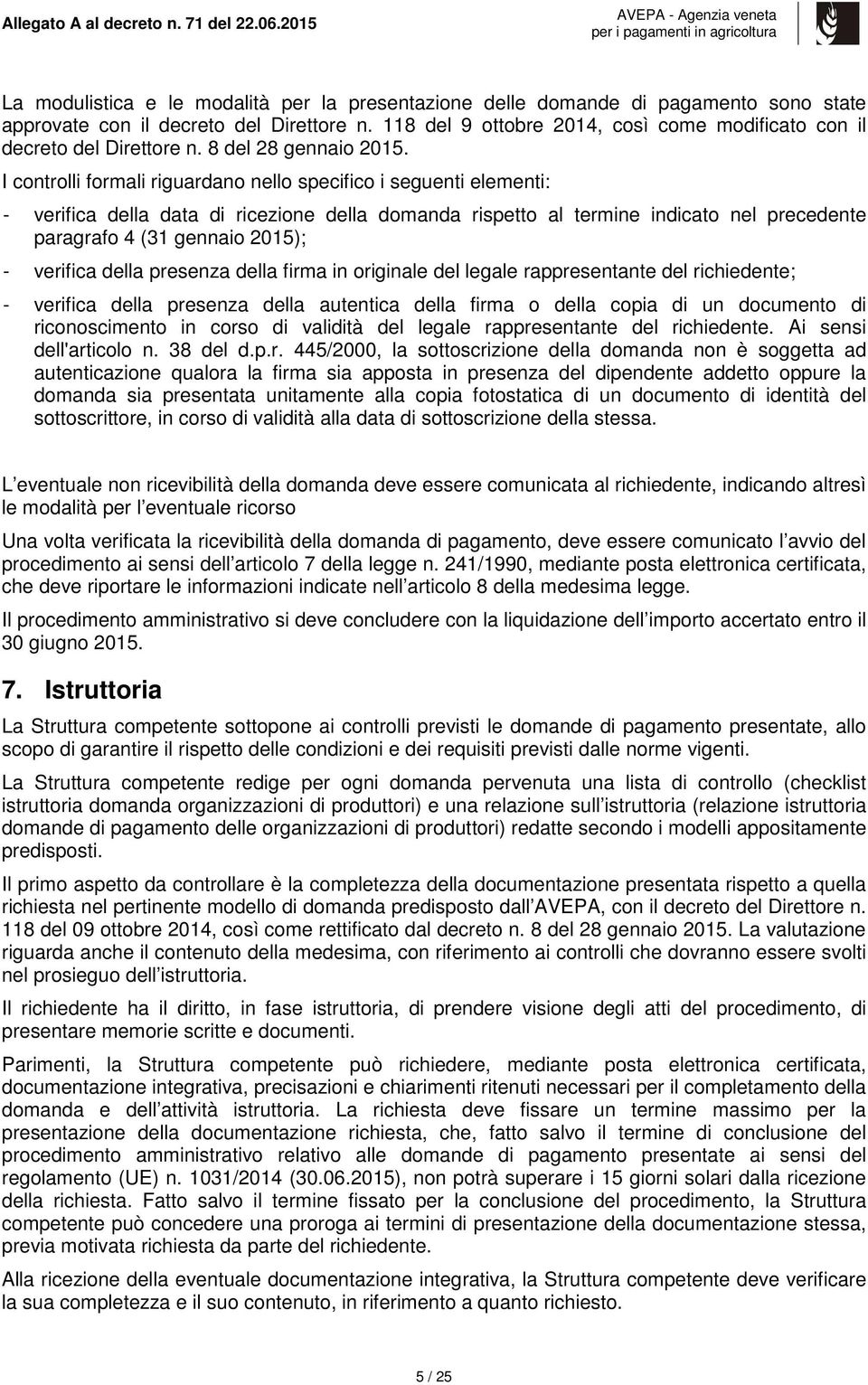 Allegato A al decreto n. 71 del 22.06.2015

AVEPA - Agenzia veneta per i pagamenti in agricoltura

La modulistica e le modalità per la presentazione delle domande di pagamento sono state approvate con il decreto del Direttore n. 118 del 9 ottobre 2014, così come modificato con il decreto del Direttore n. 8 del 28 gennaio 2015.

I controlli formali riguardano nello specifico i seguenti elementi:

- verifica della data di ricezione della domanda rispetto al termine indicato nel precedente paragrafo 4 (31 gennaio 2015);

- verifica della presenza della firma in originale del legale rappresentante del richiedente;

- verifica della presenza della autentica della firma o della copia di un documento di riconoscimento in corso di validità del legale rappresentante del richiedente. Ai sensi dell'articolo n. 38 del d.p.r. 445/2000, la sottoscrizione della domanda non è soggetta ad autenticazione qualora la firma sia apposta in presenza del dipendente addetto oppure la domanda sia presentata unitamente alla copia fotostatica di un documento di identità del sottoscrittore, in corso di validità alla data di sottoscrizione della stessa.

L eventuale non ricevibilità della domanda deve essere comunicata al richiedente, indicando altresì le modalità per l eventuale ricorso

Una volta verificata la ricevibilità della domanda di pagamento, deve essere comunicato l avvio del procedimento ai sensi dell articolo 7 della legge n. 241/1990, mediante posta elettronica certificata, che deve riportare le informazioni indicate nell articolo 8 della medesima legge.

Il procedimento amministrativo si deve concludere con la liquidazione dell importo accertato entro il 30 giugno 2015.

7. Istruttoria

La Struttura competente sottopone ai controlli previsti le domande di pagamento presentate, allo scopo di garantire il rispetto delle condizioni e dei requisiti previsti dalle norme vigenti.

La Struttura competente redige per ogni domanda pervenuta una lista di controllo (checklist istruttoria domanda organizzazioni di produttori) e una relazione sull istruttoria (relazione istruttoria domande di pagamento delle organizzazioni di produttori) redatte secondo i modelli appositamente predisposti.

Il primo aspetto da controllare è la completezza della documentazione presentata rispetto a quella richiesta nel pertinente modello di domanda predisposto dall AVEPA, con il decreto del Direttore n. 118 del 09 ottobre 2014, così come rettificato dal decreto n. 8 del 28 gennaio 2015. La valutazione riguarda anche il contenuto della medesima, con riferimento ai controlli che dovranno essere svolti nel prosieguo dell istruttoria.

Il richiedente ha il diritto, in fase istruttoria, di prendere visione degli atti del procedimento, di presentare memorie scritte e documenti.

Parimenti, la Struttura competente può richiedere, mediante posta elettronica certificata, documentazione integrativa, precisazioni e chiarimenti ritenuti necessari per il completamento della domanda e dell attività istruttoria. La richiesta deve fissare un termine massimo per la presentazione della documentazione richiesta, che, fatto salvo il termine di conclusione del procedimento amministrativo relativo alle domande di pagamento presentate ai sensi del regolamento (UE) n. 1031/2014 (30.06.2015), non potrà superare i 15 giorni solari dalla ricezione della richiesta. Fatto salvo il termine fissato per la conclusione del procedimento, la Struttura competente può concedere una proroga ai termini di presentazione della documentazione stessa, previa motivata richiesta da parte del richiedente.

Alla ricezione della eventuale documentazione integrativa, la Struttura competente deve verificare la sua completezza e il suo contenuto, in riferimento a quanto richiesto.

5 / 25